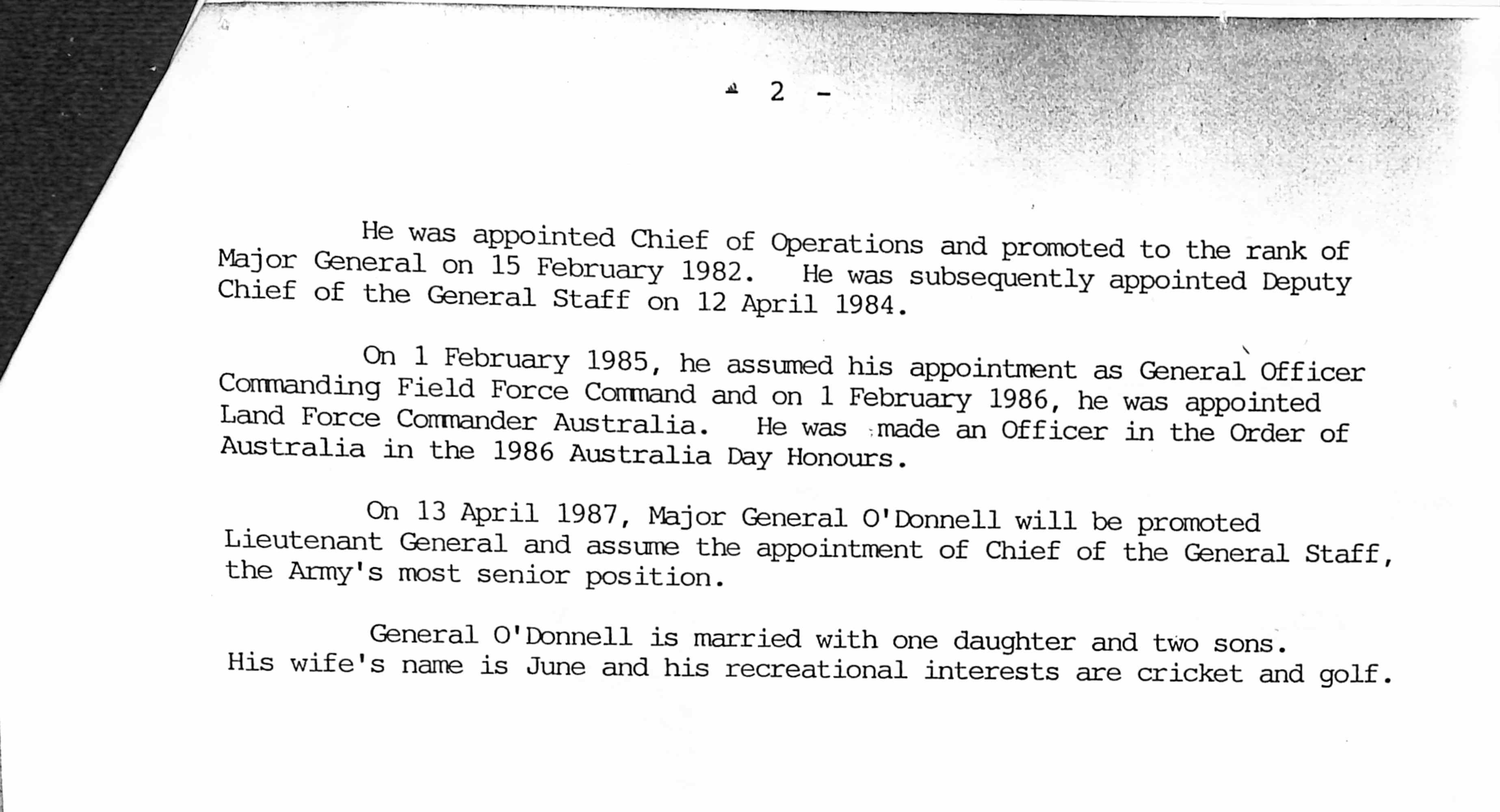 - 2 -

He was appointed Chief of Operations and promoted to the rank of Major General on 15 February 1982. He was subsequently appointed Deputy Chief of the General Staff on 12 April 1984.

On 1 February 1985, he assumed his appointment as General Officer Commanding Field Force Command and on 1 February 1986, he was appointed Land Force Commander Australia. He was made an Officer in the Order of Australia in the 1986 Australia Day Honours.

On 13 April 1987, Major General O'Donnell will be promoted Lieutenant General and assume the appointment of Chief of the General Staff, the Army's most senior position.

General O'Donnell is married with one daughter and two sons. His wife's name is June and his recreational interests are cricket and golf.